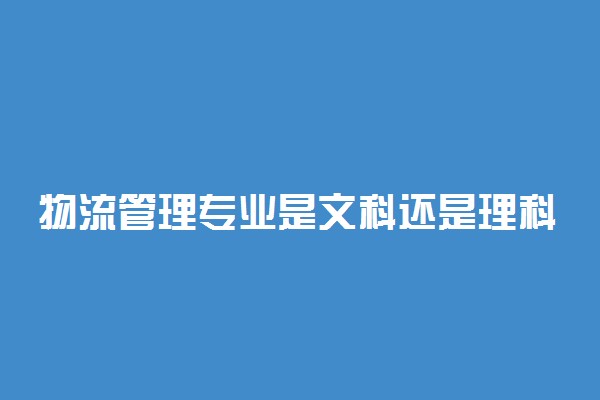 物流管理专业是文科还是理科